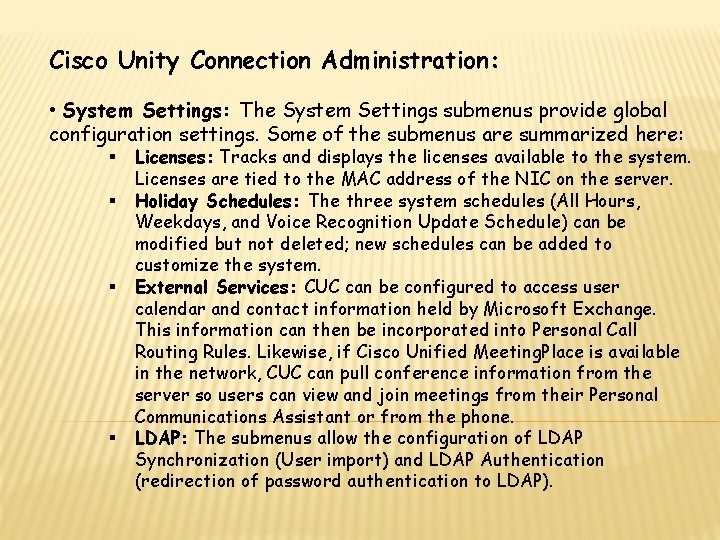 Cisco Unity Connection Administration:

• System Settings: The System Settings submenus provide global configuration settings. Some of the submenus are summarized here:

▪ Licenses: Tracks and displays the licenses available to the system. Licenses are tied to the MAC address of the NIC on the server.
▪ Holiday Schedules: The three system schedules (All Hours, Weekdays, and Voice Recognition Update Schedule) can be modified but not deleted; new schedules can be added to customize the system.
▪ External Services: CUC can be configured to access user calendar and contact information held by Microsoft Exchange. This information can then be incorporated into Personal Call Routing Rules. Likewise, if Cisco Unified MeetingPlace is available in the network, CUC can pull conference information from the server so users can view and join meetings from their Personal Communications Assistant or from the phone.
▪ LDAP: The submenus allow the configuration of LDAP Synchronization (User import) and LDAP Authentication (redirection of password authentication to LDAP).